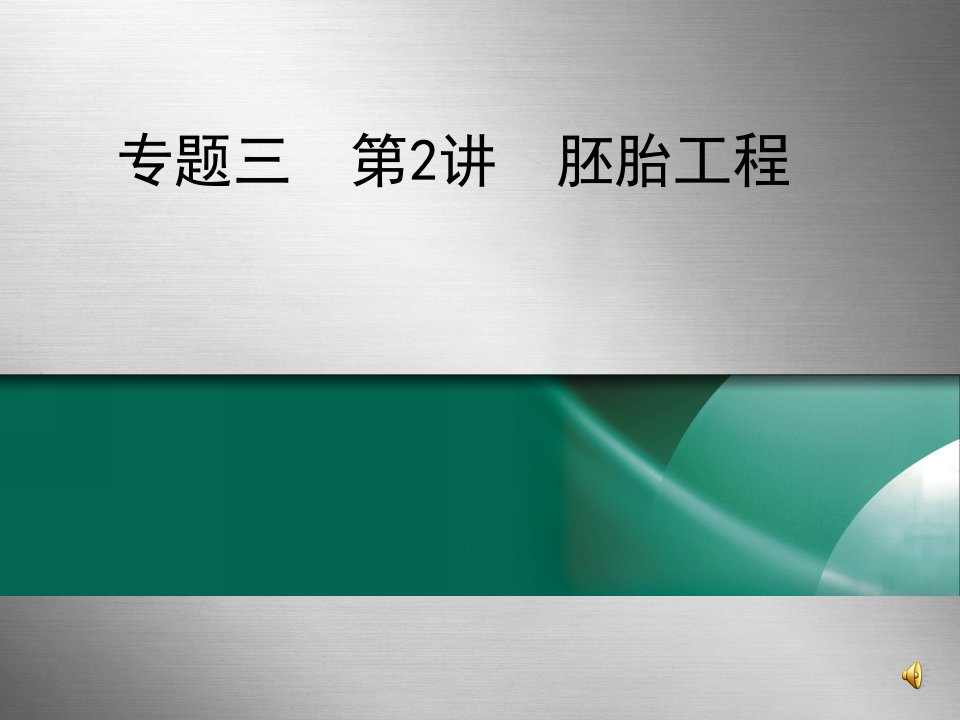 专题三　第2讲　胚胎工程